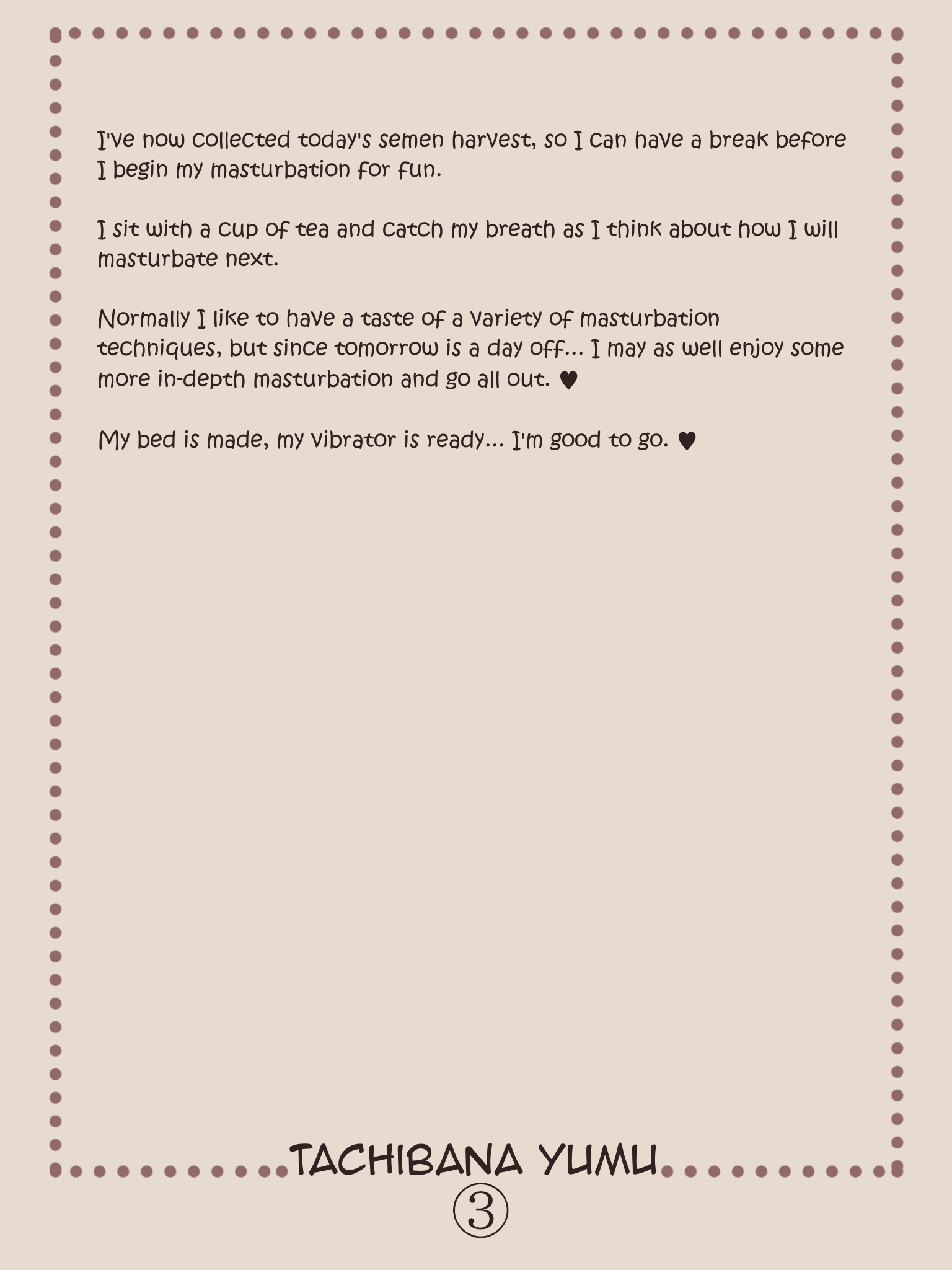 I've now collected today's semen harvest, so I can have a break before I begin my masturbation for fun.

I sit with a cup of tea and catch my breath as I think about how I will masturbate next.

Normally I like to have a taste of a variety of masturbation techniques, but since tomorrow is a day off... I may as well enjoy some more in-depth masturbation and go all out. ♥

My bed is made, my vibrator is ready... I'm good to go. ♥

TACHIBANA YUMU
③